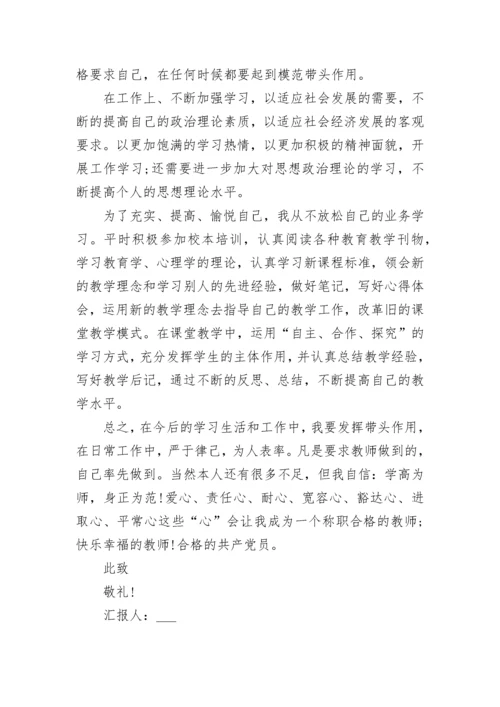 格要求自己，在任何时候都要起到模范带头作用。

在工作上、不断加强学习，以适应社会发展的需要，不断的提高自己的政治理论素质，以适应社会经济发展的客观要求。以更加饱满的学习热情，以更加积极的精神面貌，开展工作学习;还需要进一步加大对思想政治理论的学习，不断提高个人的思想理论水平。

为了充实、提高、愉悦自己，我从不放松自己的业务学习。平时积极参加校本培训，认真阅读各种教育教学刊物，学习教育学、心理学的理论，认真学习新课程标准，领会新的教学理念和学习别人的先进经验，做好笔记，写好心得体会，运用新的教学理念去指导自己的教学工作，改革旧的课堂教学模式。在课堂教学中，运用“自主、合作、探究”的学习方式，充分发挥学生的主体作用，并认真总结教学经验，写好教学后记，通过不断的反思、总结，不断提高自己的教学水平。

总之，在今后的学习生活和工作中，我要发挥带头作用，在日常工作中，严于律己，为人表率。凡是要求教师做到的，自己率先做到。当然本人还有很多不足，但我自信：学高为师，身正为范!爱心、责任心、耐心、宽容心、豁达心、进取心、平常心这些“心”会让我成为一个称职合格的教师;快乐幸福的教师!合格的共产党员。

此致

敬礼!

汇报人：___